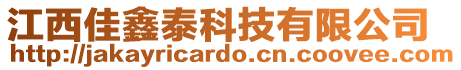 江西佳鑫泰科技有限公司
http://jakayricardo.cn.coovee.com